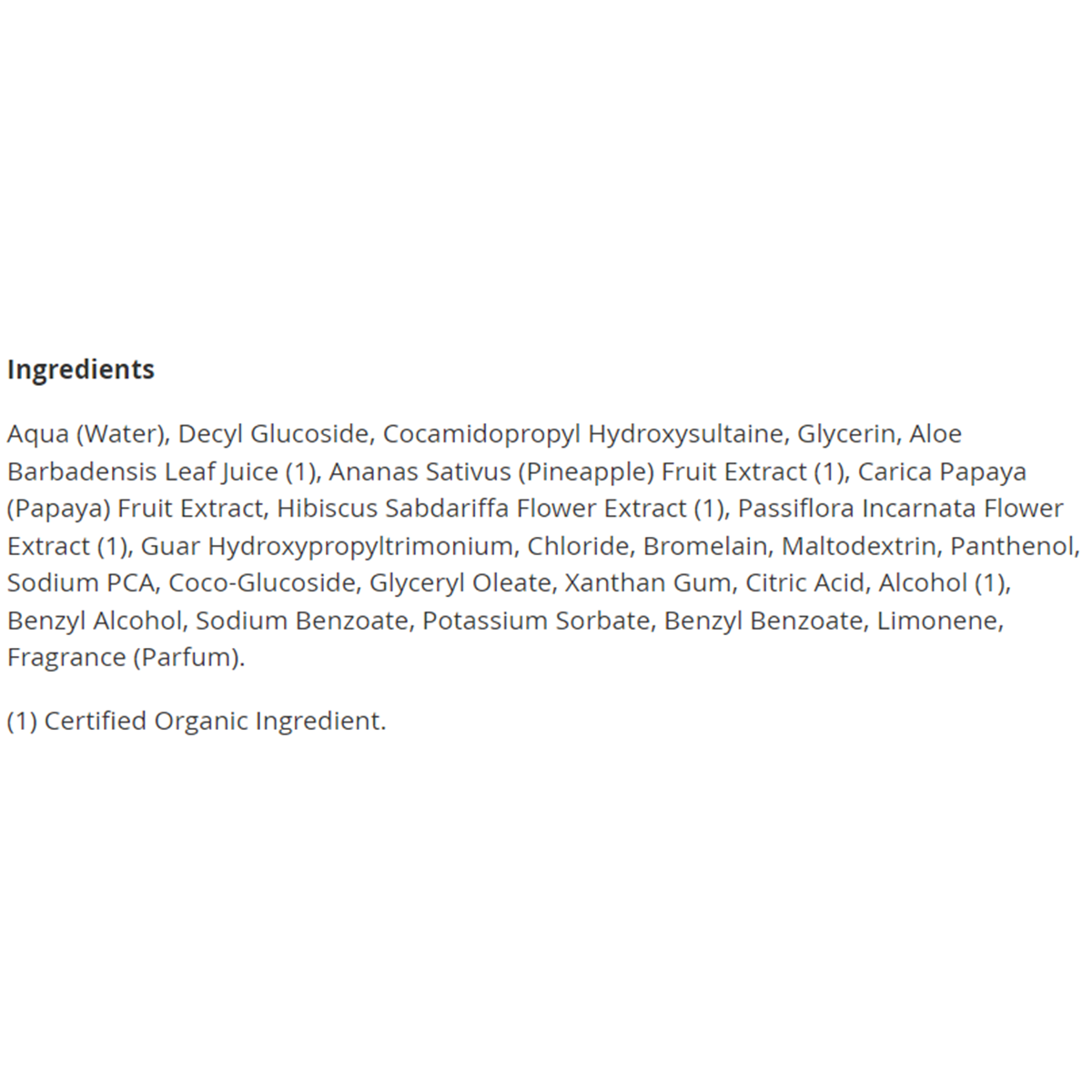 Ingredients

Aqua (Water), Decyl Glucoside, Cocamidopropyl Hydroxysultaine, Glycerin, Aloe Barbadensis Leaf Juice (1), Ananas Sativus (Pineapple) Fruit Extract (1), Carica Papaya (Papaya) Fruit Extract, Hibiscus Sabdariffa Flower Extract (1), Passiflora Incarnata Flower Extract (1), Guar Hydroxypropyltrimonium, Chloride, Bromelain, Maltodextrin, Panthenol, Sodium PCA, Coco-Glucoside, Glyceryl Oleate, Xanthan Gum, Citric Acid, Alcohol (1), Benzyl Alcohol, Sodium Benzoate, Potassium Sorbate, Benzyl Benzoate, Limonene, Fragrance (Parfum).

(1) Certified Organic Ingredient.